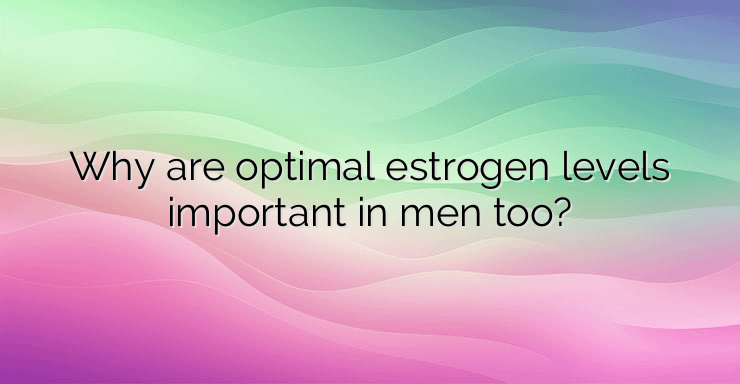 Why are optimal estrogen levels important in men too?